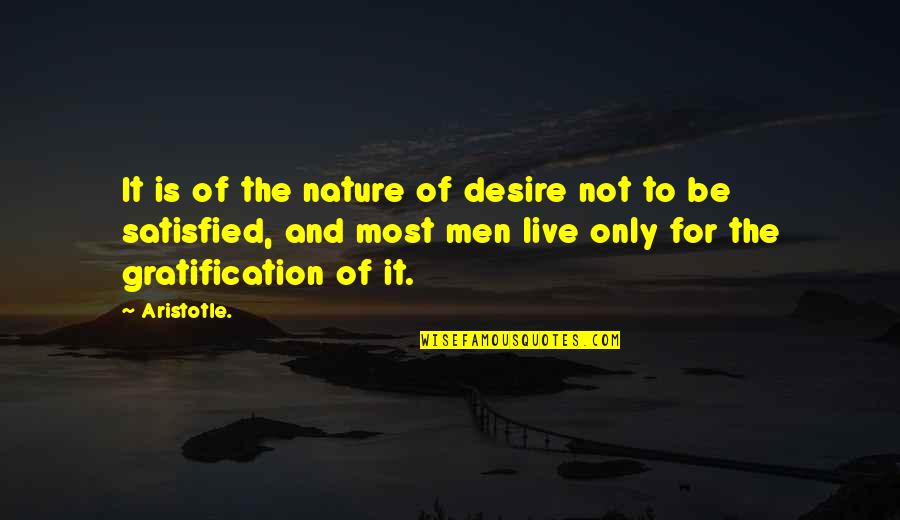 It is of the nature of desire not to be satisfied, and most men live only for the gratification of it.

~ Aristotle.

WISEFAMOUSQUOTES.COM